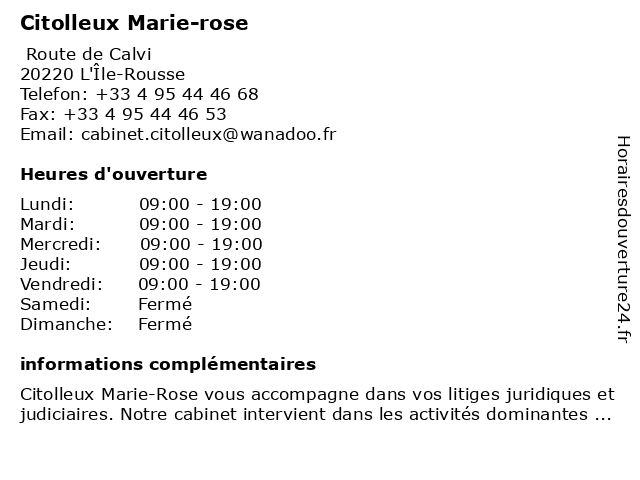 Citolleux Marie-rose

Route de Calvi
20220 L'Île-Rousse
Telefon: +33 4 95 44 46 68
Fax: +33 4 95 44 46 53
Email: cabinet.citolleux@wanadoo.fr

Heures d'ouverture

| | |
|---|---|
| Lundi: | 09:00 - 19:00 |
| Mardi: | 09:00 - 19:00 |
| Mercredi: | 09:00 - 19:00 |
| Jeudi: | 09:00 - 19:00 |
| Vendredi: | 09:00 - 19:00 |
| Samedi: | Fermé |
| Dimanche: | Fermé |

informations complémentaires

Citolleux Marie-Rose vous accompagne dans vos litiges juridiques et judiciaires. Notre cabinet intervient dans les activités dominantes ...

Horairesdouverture24.fr